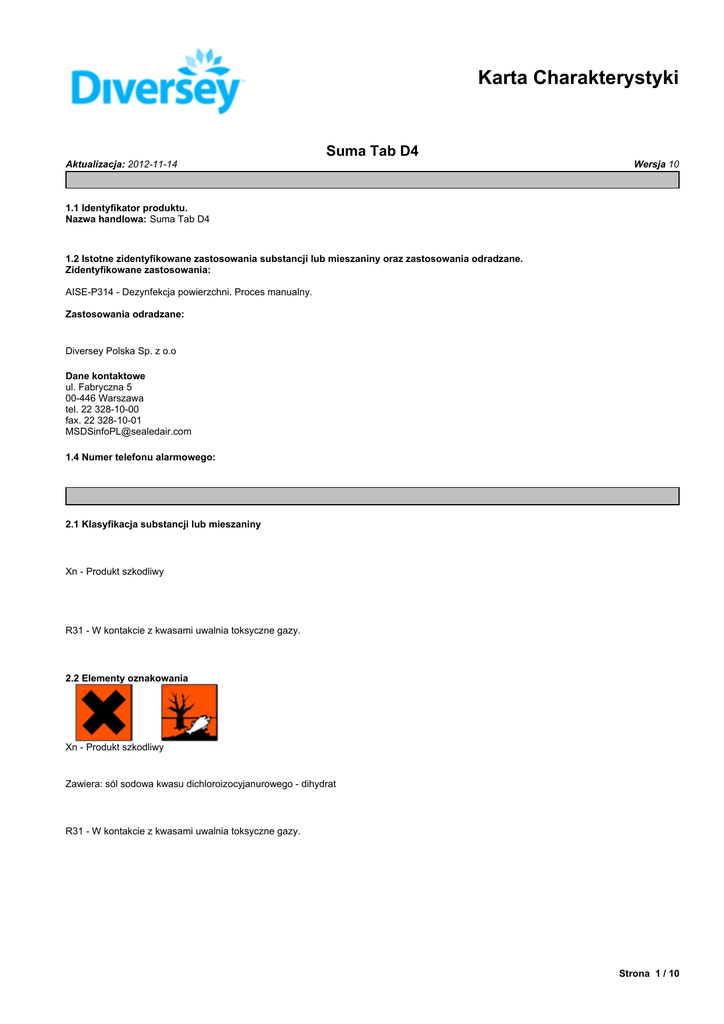 Diversey

Karta Charakterystyki

Suma Tab D4

Aktualizacja: 2012-11-14 Wersja 10

1.1 Identyfikator produktu.
Nazwa handlowa: Suma Tab D4

1.2 Istotne zidentyfikowane zastosowania substancji lub mieszaniny oraz zastosowania odradzane.
Zidentyfikowane zastosowania:

AISE-P314 - Dezynfekcja powierzchni. Proces manualny.

Zastosowania odradzane:

Diversey Polska Sp. z o.o

Dane kontaktowe
ul. Fabryczna 5
00-446 Warszawa
tel. 22 328-10-00
fax. 22 328-10-01
MSDSinfoPL@sealedair.com

1.4 Numer telefonu alarmowego:

2.1 Klasyfikacja substancji lub mieszaniny

Xn - Produkt szkodliwy

R31 - W kontakcie z kwasami uwalnia toksyczne gazy.

2.2 Elementy oznakowania

Xn - Produkt szkodliwy

Zawiera: sól sodowa kwasu dichloroizocyjanurowego - dihydrat

R31 - W kontakcie z kwasami uwalnia toksyczne gazy.

Strona 1 / 10